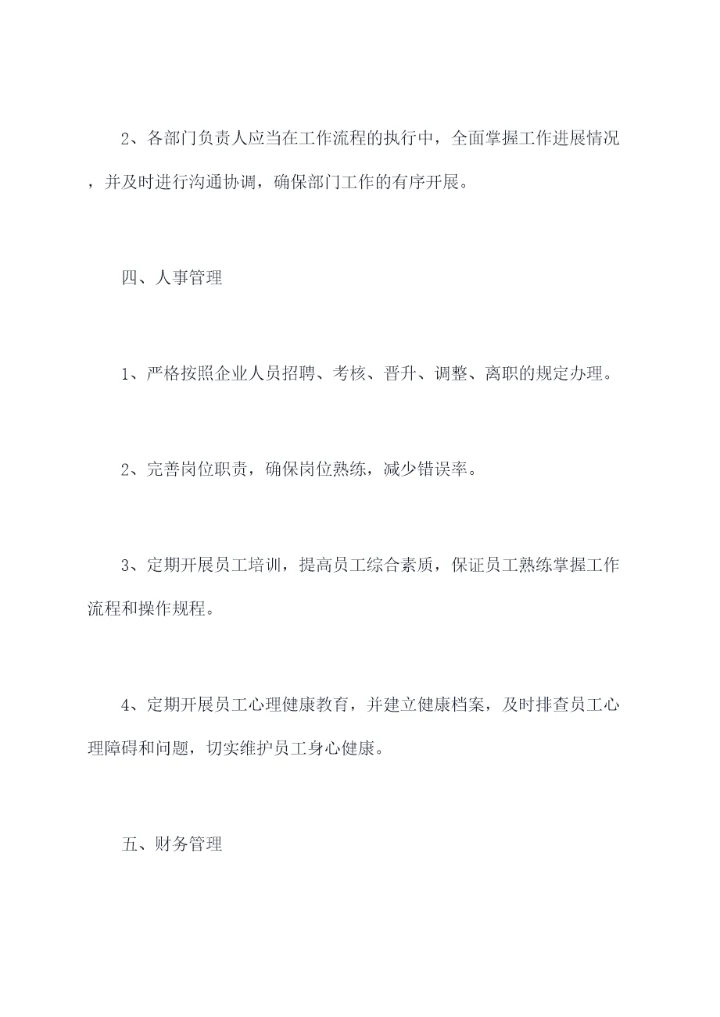 2、各部门负责人应当在工作流程的执行中，全面掌握工作进展情况，并及时进行沟通协调，确保部门工作的有序开展。

四、人事管理

1、严格按照企业人员招聘、考核、晋升、调整、离职的规定办理。

2、完善岗位职责，确保岗位熟练，减少错误率。

3、定期开展员工培训，提高员工综合素质，保证员工熟练掌握工作流程和操作规程。

4、定期开展员工心理健康教育，并建立健康档案，及时排查员工心理障碍和问题，切实维护员工身心健康。

五、财务管理